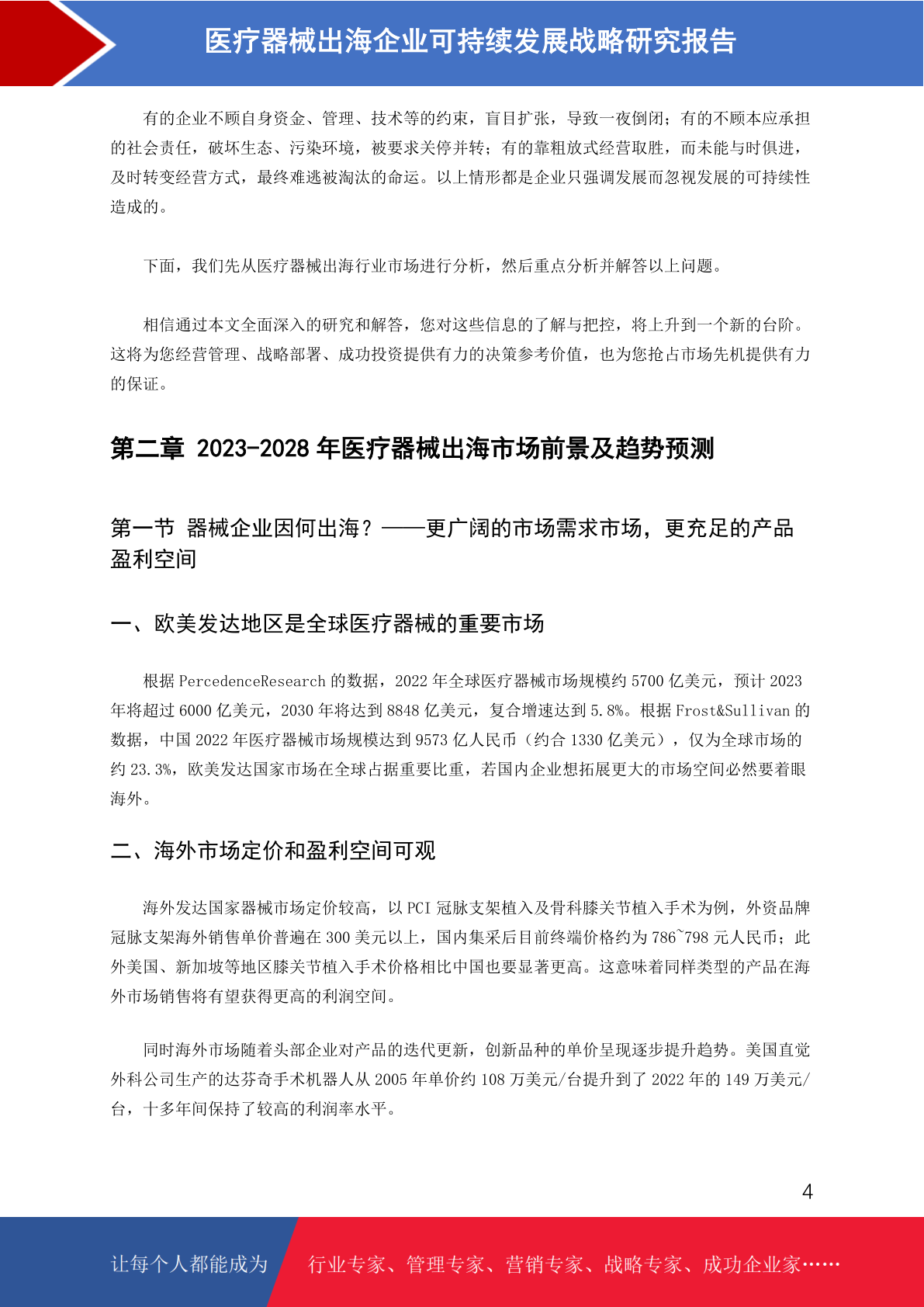 医疗器械出海企业可持续发展战略研究报告

有的企业不顾自身资金、管理、技术等的约束，盲目扩张，导致一夜倒闭；有的不顾本应承担的社会责任，破坏生态、污染环境，被要求关停并转；有的靠粗放式经营取胜，而未能与时俱进，及时转变经营方式，最终难逃被淘汰的命运。以上情形都是企业只强调发展而忽视发展的可持续性造成的。

下面，我们先从医疗器械出海行业市场进行分析，然后重点分析并解答以上问题。

相信通过本文全面深入的研究和解答，您对这些信息的了解与把控，将上升到一个新的台阶。这将为您经营管理、战略部署、成功投资提供有力的决策参考价值，也为您抢占市场先机提供有力的保证。

第二章 2023-2028 年医疗器械出海市场前景及趋势预测

第一节 器械企业因何出海？——更广阔的市场需求市场，更充足的产品盈利空间

一、欧美发达地区是全球医疗器械的重要市场

根据 PercedenceResearch 的数据，2022 年全球医疗器械市场规模约 5700 亿美元，预计 2023 年将超过 6000 亿美元，2030 年将达到 8848 亿美元，复合增速达到 5.8%。根据 Frost&Sullivan 的数据，中国 2022 年医疗器械市场规模达到 9573 亿人民币（约合 1330 亿美元），仅为全球市场的约 23.3%，欧美发达国家市场在全球占据重要比重，若国内企业想拓展更大的市场空间必然要着眼海外。

二、海外市场定价和盈利空间可观

海外发达国家器械市场定价较高，以 PCI 冠脉支架植入及骨科膝关节植入手术为例，外资品牌冠脉支架海外销售单价普遍在 300 美元以上，国内集采后目前终端价格约为 786~798 元人民币；此外美国、新加坡等地区膝关节植入手术价格相比中国也要显著更高。这意味着同样类型的产品在海外市场销售将有望获得更高的利润空间。

同时海外市场随着头部企业对产品的迭代更新，创新品种的单价呈现逐步提升趋势。美国直觉外科公司生产的达芬奇手术机器人从 2005 年单价约 108 万美元/台提升到了 2022 年的 149 万美元/台，十多年间保持了较高的利润率水平。

4

让每个人都能成为 行业专家、管理专家、营销专家、战略专家、成功企业家……